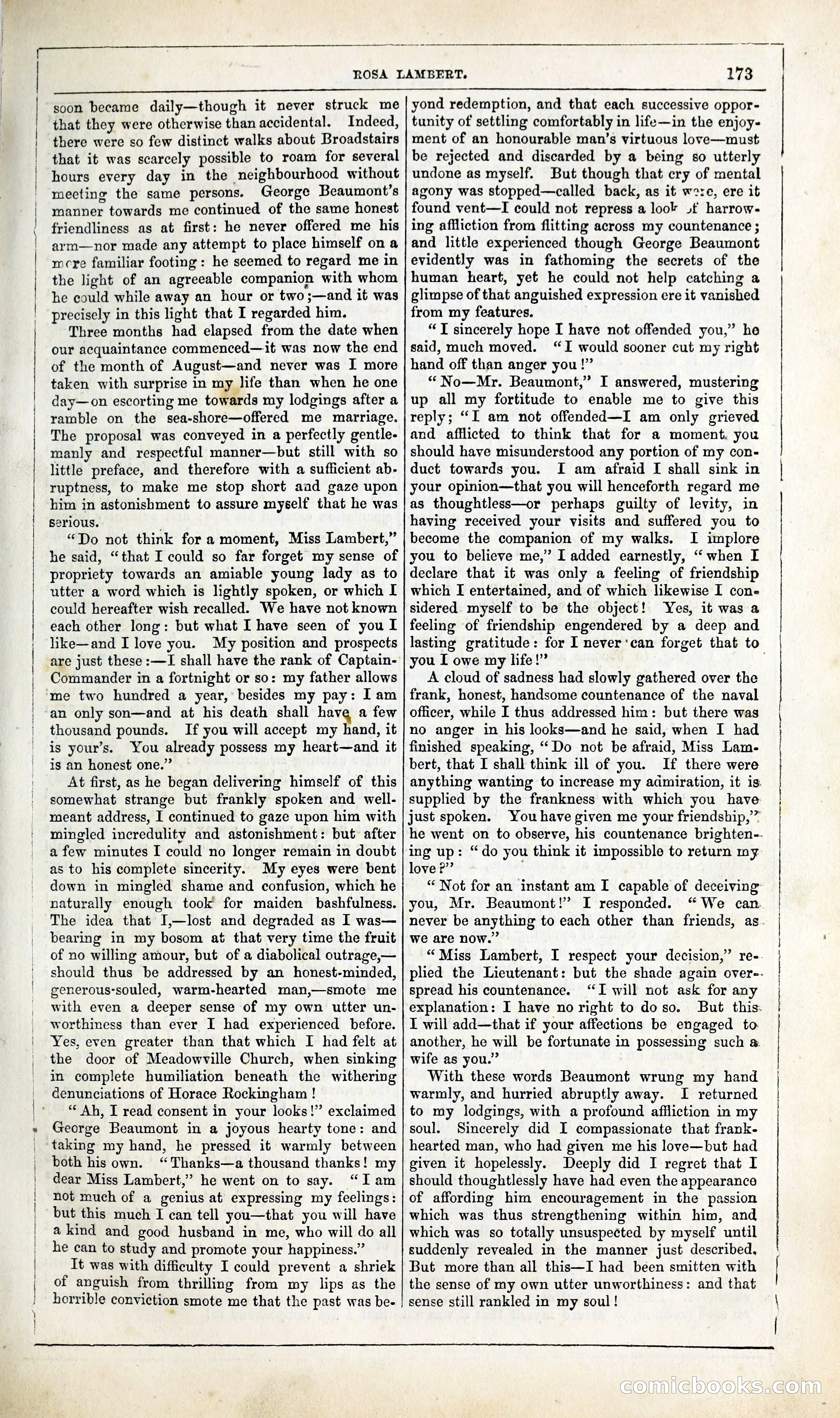 ROSA LAMBERT. 173

soon became daily—though it never struck me that they were otherwise than accidental. Indeed, there were so few distinct walks about Broadstairs that it was scarcely possible to roam for several hours every day in the neighbourhood without meeting the same persons. George Beaumont's manner towards me continued of the same honest friendliness as at first: he never offered me his arm—nor made any attempt to place himself on a more familiar footing: he seemed to regard me in the light of an agreeable companion with whom he could while away an hour or two;—and it was precisely in this light that I regarded him.

Three months had elapsed from the date when our acquaintance commenced—it was now the end of the month of August—and never was I more taken with surprise in my life than when he one day—on escorting me towards my lodgings after a ramble on the sea-shore—offered me marriage. The proposal was conveyed in a perfectly gentlemanly and respectful manner—but still with so little preface, and therefore with a sufficient abruptness, to make me stop short and gaze upon him in astonishment to assure myself that he was serious.

"Do not think for a moment, Miss Lambert," he said, "that I could so far forget my sense of propriety towards an amiable young lady as to utter a word which is lightly spoken, or which I could hereafter wish recalled. We have not known each other long: but what I have seen of you I like—and I love you. My position and prospects are just these:—I shall have the rank of Captain-Commander in a fortnight or so: my father allows me two hundred a year, besides my pay: I am an only son—and at his death shall have a few thousand pounds. If you will accept my hand, it is your's. You already possess my heart—and it is an honest one."

At first, as he began delivering himself of this somewhat strange but frankly spoken and well-meant address, I continued to gaze upon him with mingled incredulity and astonishment: but after a few minutes I could no longer remain in doubt as to his complete sincerity. My eyes were bent down in mingled shame and confusion, which he naturally enough took for maiden bashfulness. The idea that I,—lost and degraded as I was—bearing in my bosom at that very time the fruit of no willing amour, but of a diabolical outrage,—should thus be addressed by an honest-minded, generous-souled, warm-hearted man,—smote me with even a deeper sense of my own utter unworthiness than ever I had experienced before. Yes, even greater than that which I had felt at the door of Meadowville Church, when sinking in complete humiliation beneath the withering denunciations of Horace Rockingham!

"Ah, I read consent in your looks!" exclaimed George Beaumont in a joyous hearty tone: and taking my hand, he pressed it warmly between both his own. "Thanks—a thousand thanks! my dear Miss Lambert," he went on to say. "I am not much of a genius at expressing my feelings: but this much I can tell you—that you will have a kind and good husband in me, who will do all he can to study and promote your happiness."

It was with difficulty I could prevent a shriek of anguish from thrilling from my lips as the horrible conviction smote me that the past was beyond redemption, and that each successive opportunity of settling comfortably in life—in the enjoyment of an honourable man's virtuous love—must be rejected and discarded by a being so utterly undone as myself. But though that cry of mental agony was stopped—called back, as it were, ere it found vent—I could not repress a look of harrowing affliction from flitting across my countenance; and little experienced though George Beaumont evidently was in fathoming the secrets of the human heart, yet he could not help catching a glimpse of that anguished expression ere it vanished from my features.

"I sincerely hope I have not offended you," he said, much moved. "I would sooner cut my right hand off than anger you!"

"No—Mr. Beaumont," I answered, mustering up all my fortitude to enable me to give this reply; "I am not offended—I am only grieved and afflicted to think that for a moment you should have misunderstood any portion of my conduct towards you. I am afraid I shall sink in your opinion—that you will henceforth regard me as thoughtless—or perhaps guilty of levity, in having received your visits and suffered you to become the companion of my walks. I implore you to believe me," I added earnestly, "when I declare that it was only a feeling of friendship which I entertained, and of which likewise I considered myself to be the object! Yes, it was a feeling of friendship engendered by a deep and lasting gratitude: for I never can forget that to you I owe my life!"

A cloud of sadness had slowly gathered over the frank, honest, handsome countenance of the naval officer, while I thus addressed him: but there was no anger in his looks—and he said, when I had finished speaking, "Do not be afraid, Miss Lambert, that I shall think ill of you. If there were anything wanting to increase my admiration, it is supplied by the frankness with which you have just spoken. You have given me your friendship," he went on to observe, his countenance brightening up: "do you think it impossible to return my love?"

"Not for an instant am I capable of deceiving you, Mr. Beaumont!" I responded. "We can never be anything to each other than friends, as we are now."

"Miss Lambert, I respect your decision," replied the Lieutenant: but the shade again overspread his countenance. "I will not ask for any explanation: I have no right to do so. But this I will add—that if your affections be engaged to another, he will be fortunate in possessing such a wife as you."

With these words Beaumont wrung my hand warmly, and hurried abruptly away. I returned to my lodgings, with a profound affliction in my soul. Sincerely did I compassionate that frank-hearted man, who had given me his love—but had given it hopelessly. Deeply did I regret that I should thoughtlessly have had even the appearance of affording him encouragement in the passion which was thus strengthening within him, and which was so totally unsuspected by myself until suddenly revealed in the manner just described. But more than all this—I had been smitten with the sense of my own utter unworthiness: and that sense still rankled in my soul!

comicbooks.com